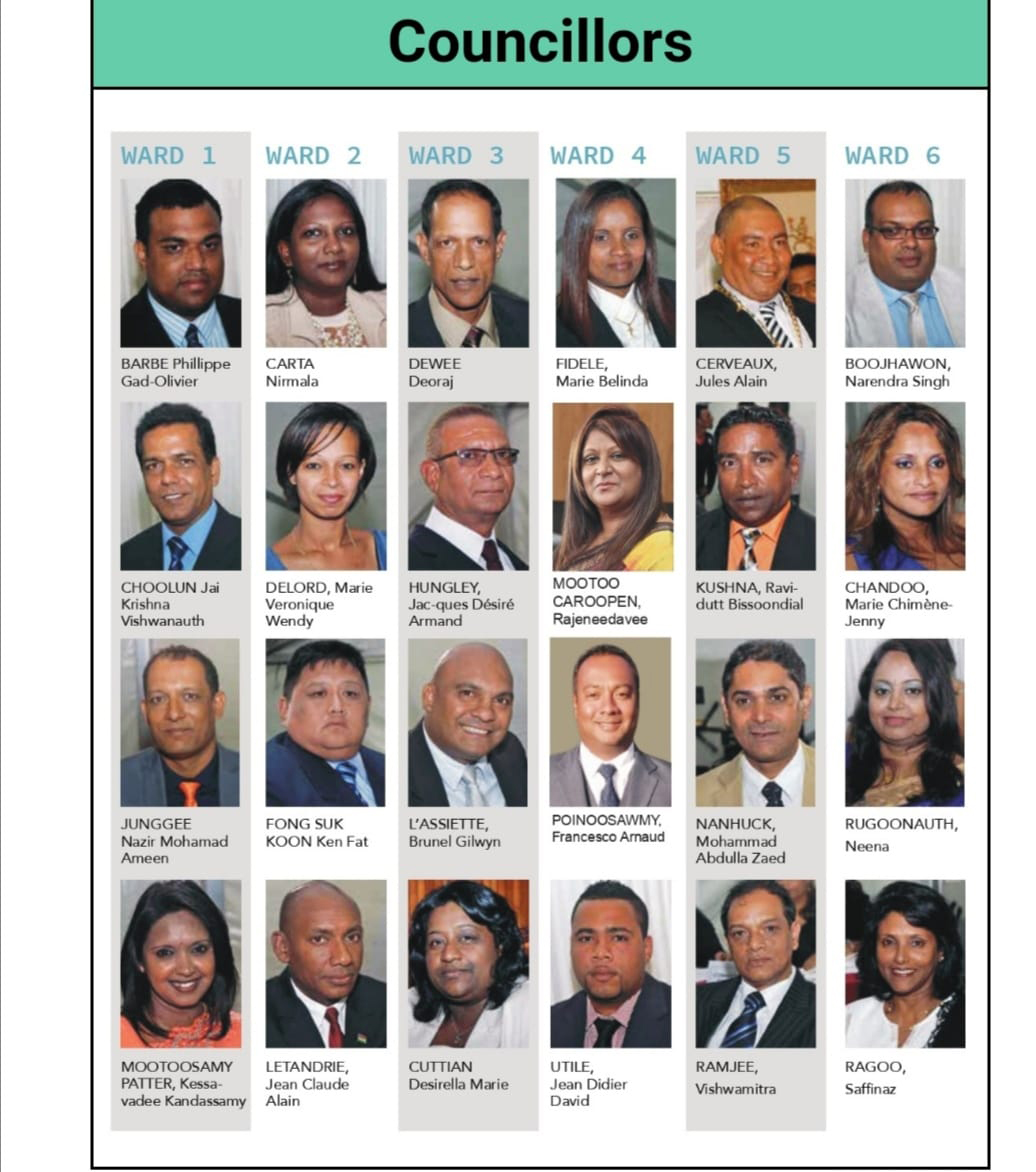 Councillors

WARD 1

BARBE Phillippe Gad-Olivier

CHOOLUN Jai Krishna Vishwanauth

JUNGGEE Nazir Mohamad Ameen

MOOTOOSAMY PATTER, Kessavadee Kandassamy

WARD 2

CARTA Nirmala

DELORD, Marie Veronique Wendy

FONG SUK KOON Ken Fat

LETANDRIE, Jean Claude Alain

WARD 3

DEWEE Deoraj

HUNGLEY, Jac-ques Désiré Armand

L'ASSIETTE, Brunel Gilwyn

CUTTIAN Desirella Marie

WARD 4

FIDELE, Marie Belinda

MOOTOO CAROOPEN, Rajeneedavee

POINOOSAWMY, Francesco Arnaud

UTILE, Jean Didier David

WARD 5

CERVEAUX, Jules Alain

KUSHNA, Ravidutt Bissoondial

NANHUCK, Mohammad Abdulla Zaed

RAMJEE, Vishwamitra

WARD 6

BOOJHAWON, Narendra Singh

CHANDOO, Marie Chimène-Jenny

RUGOONAUTH, Neena

RAGOO, Saffinaz